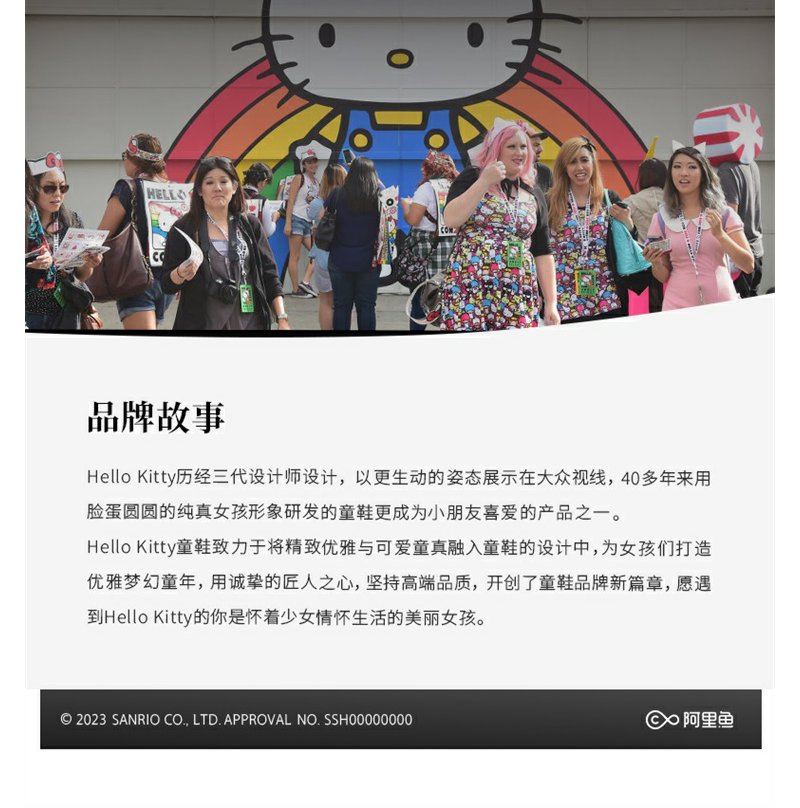 品牌故事

Hello Kitty历经三代设计师设计，以更生动的姿态展示在大众视线，40多年来用脸蛋圆圆的纯真女孩形象研发的童鞋更成为小朋友喜爱的产品之一。

Hello Kitty童鞋致力于将精致优雅与可爱童真融入童鞋的设计中，为女孩们打造优雅梦幻童年，用诚挚的匠人之心，坚持高端品质，开创了童鞋品牌新篇章，愿遇到Hello Kitty的你是怀着少女情怀生活的美丽女孩。

© 2023 SANRIO CO., LTD. APPROVAL NO. SSH00000000

阿里鱼